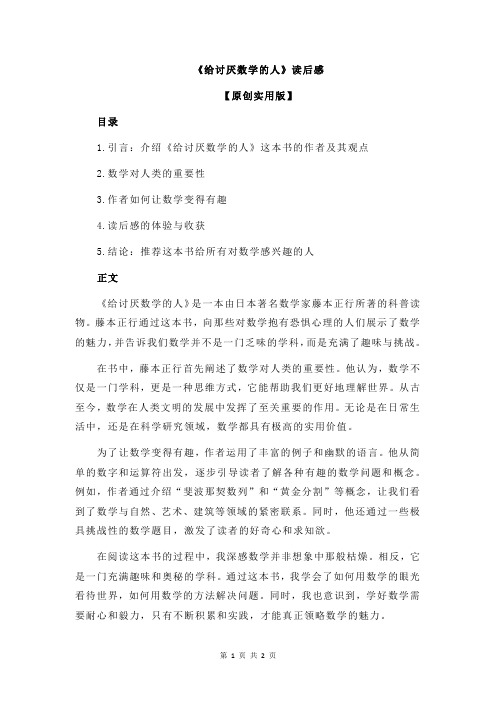 《给讨厌数学的人》读后感

【原创实用版】

目录

1.引言：介绍《给讨厌数学的人》这本书的作者及其观点

2.数学对人类的重要性

3.作者如何让数学变得有趣

4.读后感的体验与收获

5.结论：推荐这本书给所有对数学感兴趣的人

正文

《给讨厌数学的人》是一本由日本著名数学家藤本正行所著的科普读物。藤本正行通过这本书，向那些对数学抱有恐惧心理的人们展示了数学的魅力，并告诉我们数学并不是一门乏味的学科，而是充满了趣味与挑战。

在书中，藤本正行首先阐述了数学对人类的重要性。他认为，数学不仅是一门学科，更是一种思维方式，它能帮助我们更好地理解世界。从古至今，数学在人类文明的发展中发挥了至关重要的作用。无论是在日常生活中，还是在科学研究领域，数学都具有极高的实用价值。

为了让数学变得有趣，作者运用了丰富的例子和幽默的语言。他从简单的数字和运算符出发，逐步引导读者了解各种有趣的数学问题和概念。例如，作者通过介绍“斐波那契数列”和“黄金分割”等概念，让我们看到了数学与自然、艺术、建筑等领域的紧密联系。同时，他还通过一些极具挑战性的数学题目，激发了读者的好奇心和求知欲。

在阅读这本书的过程中，我深感数学并非想象中那般枯燥。相反，它是一门充满趣味和奥秘的学科。通过这本书，我学会了如何用数学的眼光看待世界，如何用数学的方法解决问题。同时，我也意识到，学好数学需要耐心和毅力，只有不断积累和实践，才能真正领略数学的魅力。

第 1 页 共 2 页